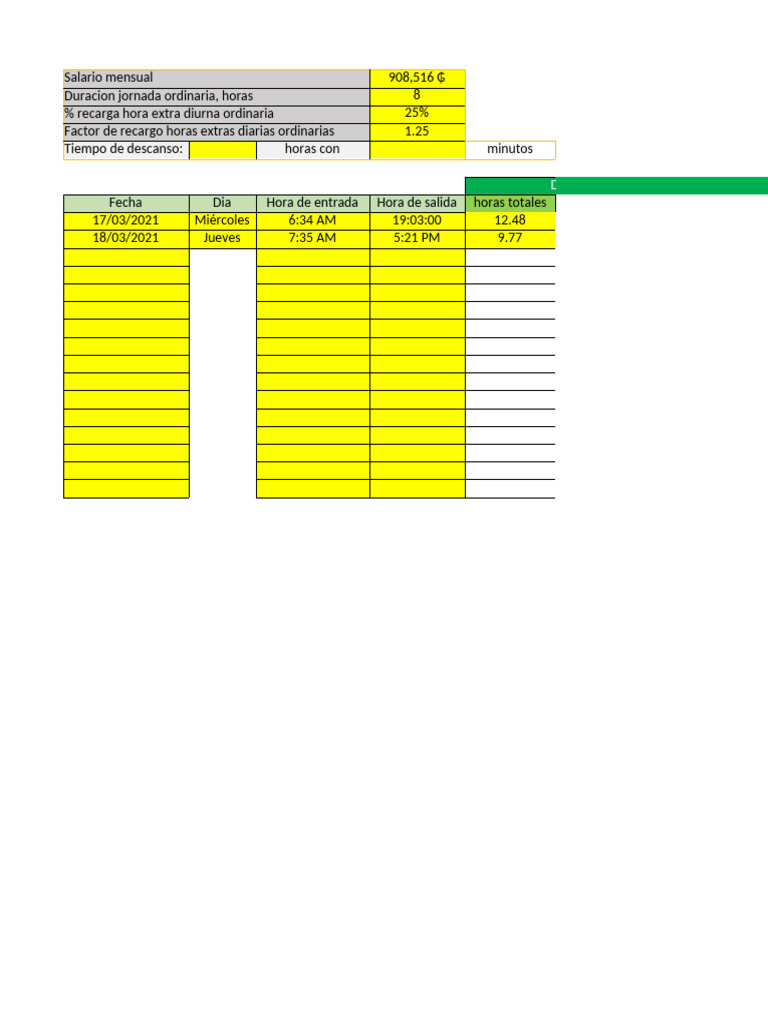 | Salario mensual | 908,516 ₡ |
|---|---|
| Duracion jornada ordinaria, horas | 8 |
| % recarga hora extra diurna ordinaria | 25% |
| Factor de recargo horas extras diarias ordinarias | 1.25 |

Tiempo de descanso: horas con minutos

D

| Fecha | Dia | Hora de entrada | Hora de salida | horas totales |
|---|---|---|---|---|
| 17/03/2021 | Miércoles | 6:34 AM | 19:03:00 | 12.48 |
| 18/03/2021 | Jueves | 7:35 AM | 5:21 PM | 9.77 |